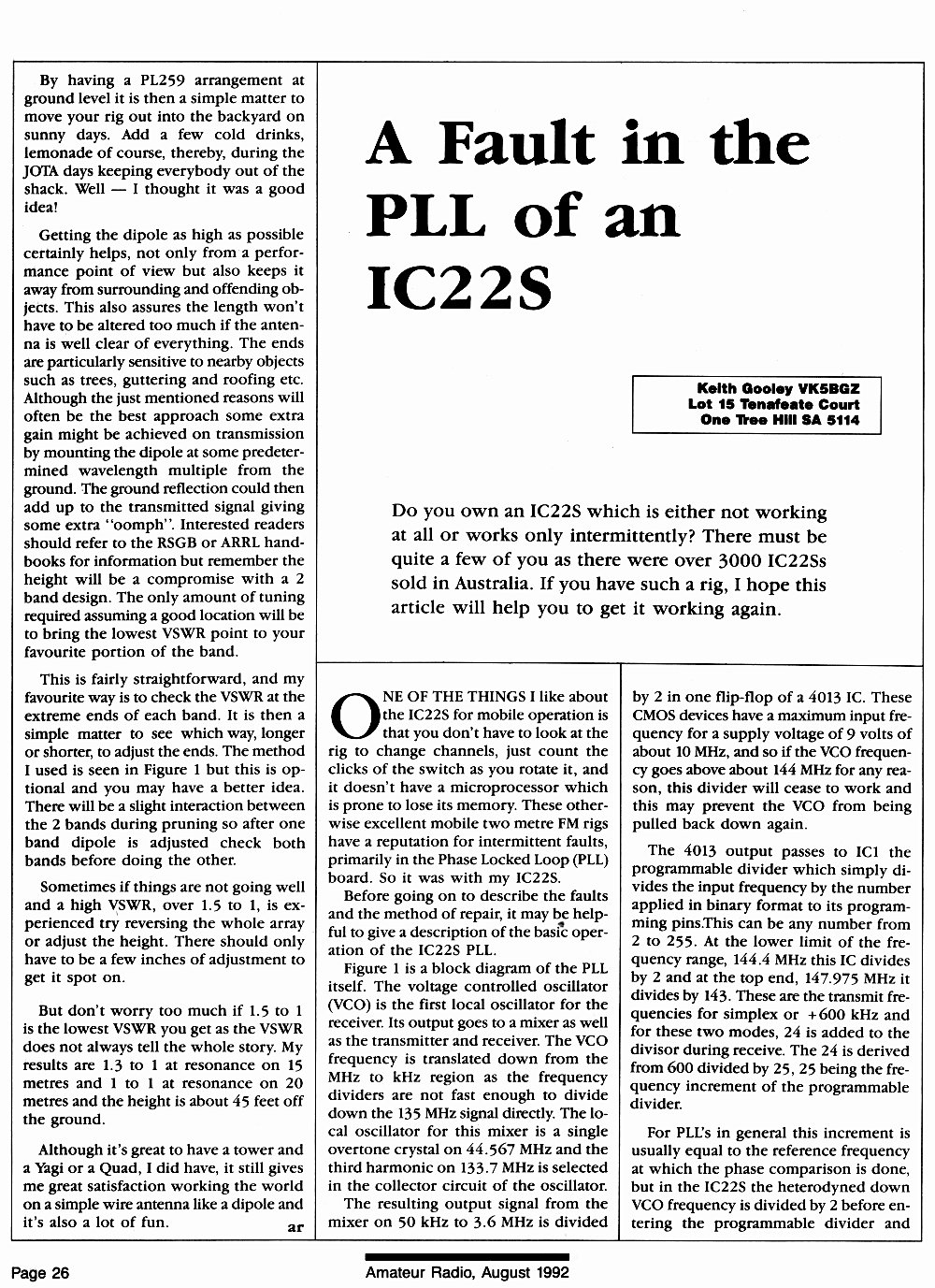 By having a PL259 arrangement at ground level it is then a simple matter to move your rig out into the backyard on sunny days. Add a few cold drinks, lemonade of course, thereby, during the JOTA days keeping everybody out of the shack. Well — I thought it was a good idea!

Getting the dipole as high as possible certainly helps, not only from a performance point of view but also keeps it away from surrounding and offending objects. This also assures the length won't have to be altered too much if the antenna is well clear of everything. The ends are particularly sensitive to nearby objects such as trees, guttering and roofing etc. Although the just mentioned reasons will often be the best approach some extra gain might be achieved on transmission by mounting the dipole at some predetermined wavelength multiple from the ground. The ground reflection could then add up to the transmitted signal giving some extra "oomph". Interested readers should refer to the RSGB or ARRL handbooks for information but remember the height will be a compromise with a 2 band design. The only amount of tuning required assuming a good location will be to bring the lowest VSWR point to your favourite portion of the band.

This is fairly straightforward, and my favourite way is to check the VSWR at the extreme ends of each band. It is then a simple matter to see which way, longer or shorter, to adjust the ends. The method I used is seen in Figure 1 but this is optional and you may have a better idea. There will be a slight interaction between the 2 bands during pruning so after one band dipole is adjusted check both bands before doing the other.

Sometimes if things are not going well and a high VSWR, over 1.5 to 1, is experienced try reversing the whole array or adjust the height. There should only have to be a few inches of adjustment to get it spot on.

But don't worry too much if 1.5 to 1 is the lowest VSWR you get as the VSWR does not always tell the whole story. My results are 1.3 to 1 at resonance on 15 metres and 1 to 1 at resonance on 20 metres and the height is about 45 feet off the ground.

Although it's great to have a tower and a Yagi or a Quad, I did have, it still gives me great satisfaction working the world on a simple wire antenna like a dipole and it's also a lot of fun. ar

A Fault in the PLL of an IC22S

Keith Gooley VK5BGZ
Lot 15 Tenafeate Court
One Tree Hill SA 5114

Do you own an IC22S which is either not working at all or works only intermittently? There must be quite a few of you as there were over 3000 IC22Ss sold in Australia. If you have such a rig, I hope this article will help you to get it working again.

ONE OF THE THINGS I like about the IC22S for mobile operation is that you don't have to look at the rig to change channels, just count the clicks of the switch as you rotate it, and it doesn't have a microprocessor which is prone to lose its memory. These otherwise excellent mobile two metre FM rigs have a reputation for intermittent faults, primarily in the Phase Locked Loop (PLL) board. So it was with my IC22S.

Before going on to describe the faults and the method of repair, it may be helpful to give a description of the basic operation of the IC22S PLL.

Figure 1 is a block diagram of the PLL itself. The voltage controlled oscillator (VCO) is the first local oscillator for the receiver. Its output goes to a mixer as well as the transmitter and receiver. The VCO frequency is translated down from the MHz to kHz region as the frequency dividers are not fast enough to divide down the 135 MHz signal directly. The local oscillator for this mixer is a single overtone crystal on 44.567 MHz and the third harmonic on 133.7 MHz is selected in the collector circuit of the oscillator.

The resulting output signal from the mixer on 50 kHz to 3.6 MHz is divided by 2 in one flip-flop of a 4013 IC. These CMOS devices have a maximum input frequency for a supply voltage of 9 volts of about 10 MHz, and so if the VCO frequency goes above about 144 MHz for any reason, this divider will cease to work and this may prevent the VCO from being pulled back down again.

The 4013 output passes to IC1 the programmable divider which simply divides the input frequency by the number applied in binary format to its programming pins.This can be any number from 2 to 255. At the lower limit of the frequency range, 144.4 MHz this IC divides by 2 and at the top end, 147.975 MHz it divides by 143. These are the transmit frequencies for simplex or +600 kHz and for these two modes, 24 is added to the divisor during receive. The 24 is derived from 600 divided by 25, 25 being the frequency increment of the programmable divider.

For PLL's in general this increment is usually equal to the reference frequency at which the phase comparison is done, but in the IC22S the heterodyned down VCO frequency is divided by 2 before entering the programmable divider and

Page 26

Amateur Radio, August 1992